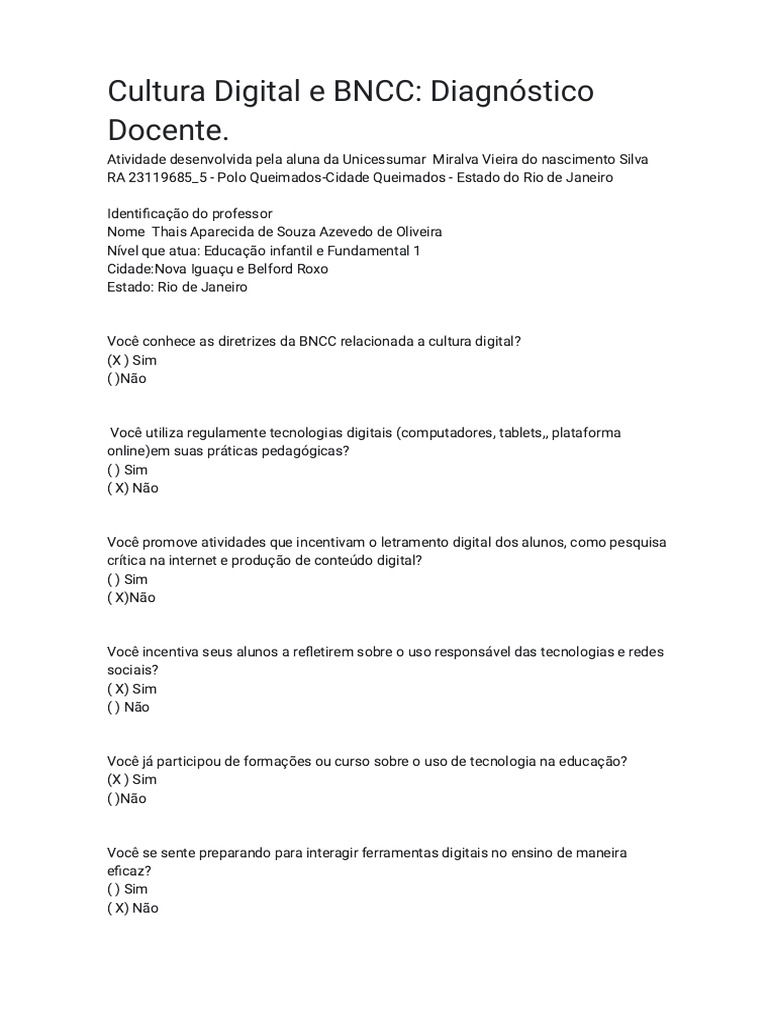 Cultura Digital e BNCC: Diagnóstico Docente.

Atividade desenvolvida pela aluna da Unicessumar Miralva Vieira do nascimento Silva RA 23119685_5 - Polo Queimados-Cidade Queimados - Estado do Rio de Janeiro

Identificação do professor
Nome Thais Aparecida de Souza Azevedo de Oliveira
Nível que atua: Educação infantil e Fundamental 1
Cidade:Nova Iguaçu e Belford Roxo
Estado: Rio de Janeiro

Você conhece as diretrizes da BNCC relacionada a cultura digital?
(X ) Sim
( )Não

Você utiliza regulamente tecnologias digitais (computadores, tablets,, plataforma online)em suas práticas pedagógicas?
( ) Sim
( X) Não

Você promove atividades que incentivam o letramento digital dos alunos, como pesquisa crítica na internet e produção de conteúdo digital?
( ) Sim
( X)Não

Você incentiva seus alunos a refletirem sobre o uso responsável das tecnologias e redes sociais?
( X) Sim
( ) Não

Você já participou de formações ou curso sobre o uso de tecnologia na educação?
(X ) Sim
( )Não

Você se sente preparando para interagir ferramentas digitais no ensino de maneira eficaz?
( ) Sim
( X) Não